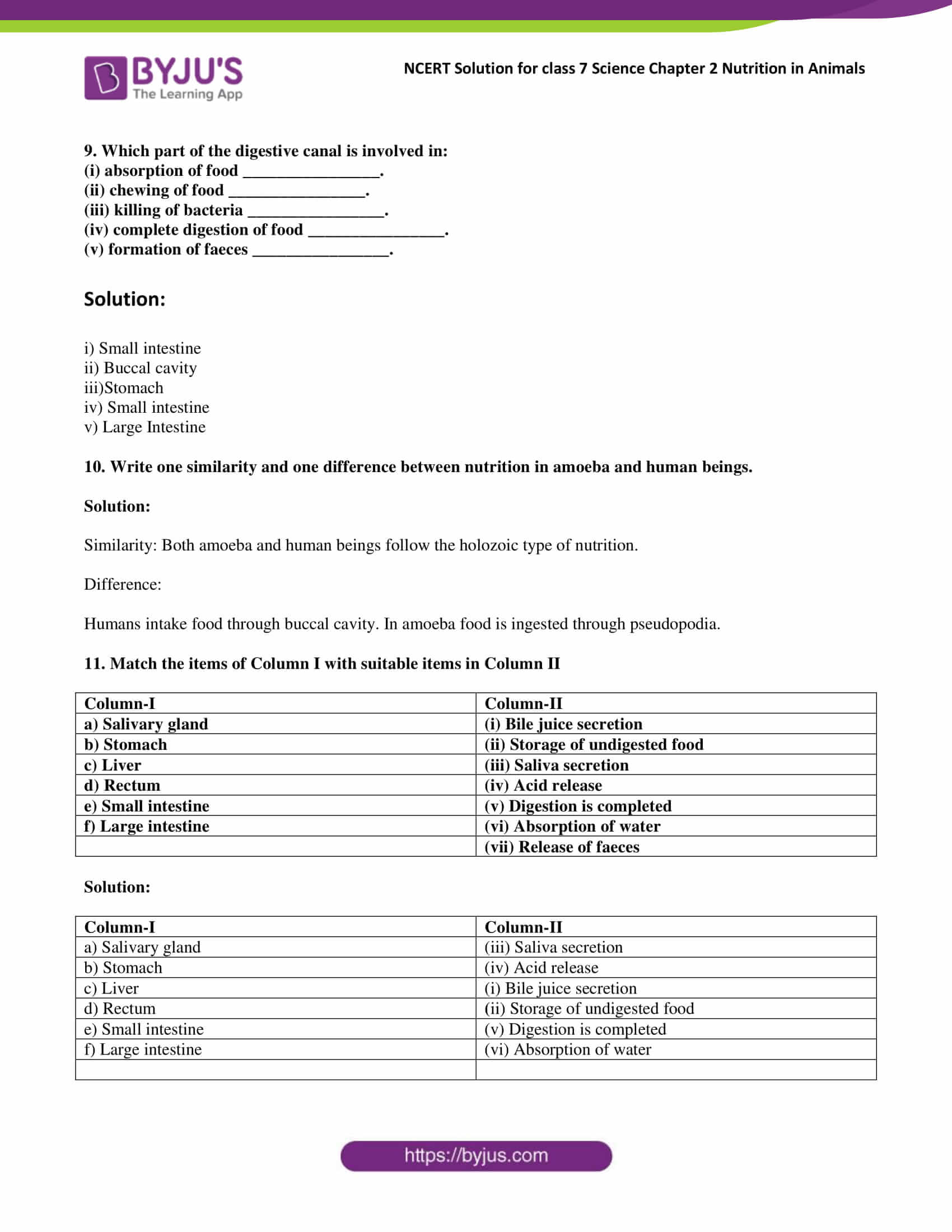 BYJU'S
The Learning App

NCERT Solution for class 7 Science Chapter 2 Nutrition in Animals

9. Which part of the digestive canal is involved in:
(i) absorption of food ____.
(ii) chewing of food ____.
(iii) killing of bacteria ____.
(iv) complete digestion of food ____.
(v) formation of faeces ____.

Solution:

i) Small intestine
ii) Buccal cavity
iii)Stomach
iv) Small intestine
v) Large Intestine

10. Write one similarity and one difference between nutrition in amoeba and human beings.

Solution:

Similarity: Both amoeba and human beings follow the holozoic type of nutrition.

Difference:

Humans intake food through buccal cavity. In amoeba food is ingested through pseudopodia.

11. Match the items of Column I with suitable items in Column II

| Column-I | Column-II |
|---|---|
| a) Salivary gland | (i) Bile juice secretion |
| b) Stomach | (ii) Storage of undigested food |
| c) Liver | (iii) Saliva secretion |
| d) Rectum | (iv) Acid release |
| e) Small intestine | (v) Digestion is completed |
| f) Large intestine | (vi) Absorption of water |
|  | (vii) Release of faeces |

Solution:

| Column-I | Column-II |
|---|---|
| a) Salivary gland | (iii) Saliva secretion |
| b) Stomach | (iv) Acid release |
| c) Liver | (i) Bile juice secretion |
| d) Rectum | (ii) Storage of undigested food |
| e) Small intestine | (v) Digestion is completed |
| f) Large intestine | (vi) Absorption of water |
|  |  |

https://byjus.com